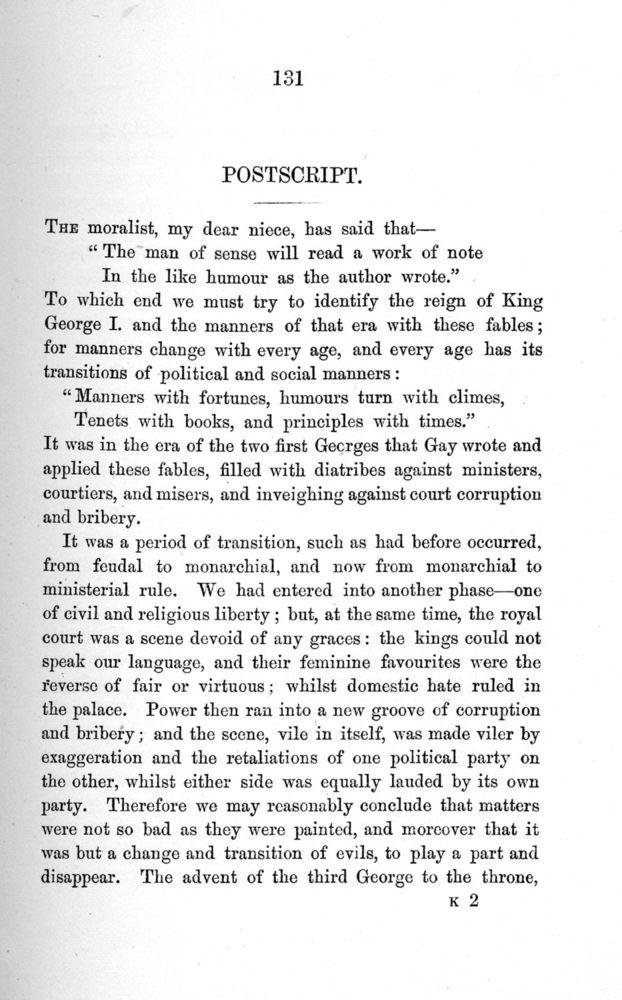 131

POSTSCRIPT.

THE moralist, my dear niece, has said that—
"The man of sense will read a work of note
In the like humour as the author wrote."
To which end we must try to identify the reign of King George I. and the manners of that era with these fables; for manners change with every age, and every age has its transitions of political and social manners:
"Manners with fortunes, humours turn with climes,
Tenets with books, and principles with times."
It was in the era of the two first Georges that Gay wrote and applied these fables, filled with diatribes against ministers, courtiers, and misers, and inveighing against court corruption and bribery.

It was a period of transition, such as had before occurred, from feudal to monarchial, and now from monarchial to ministerial rule. We had entered into another phase—one of civil and religious liberty; but, at the same time, the royal court was a scene devoid of any graces: the kings could not speak our language, and their feminine favourites were the reverse of fair or virtuous; whilst domestic hate ruled in the palace. Power then ran into a new groove of corruption and bribery; and the scene, vile in itself, was made viler by exaggeration and the retaliations of one political party on the other, whilst either side was equally lauded by its own party. Therefore we may reasonably conclude that matters were not so bad as they were painted, and moreover that it was but a change and transition of evils, to play a part and disappear. The advent of the third George to the throne,

K 2